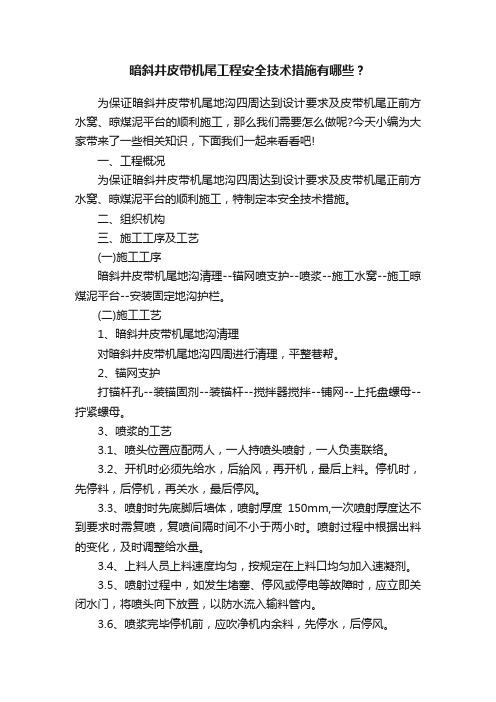 暗斜井皮带机尾工程安全技术措施有哪些？

为保证暗斜井皮带机尾地沟四周达到设计要求及皮带机尾正前方水窝、晾煤泥平台的顺利施工，那么我们需要怎么做呢?今天小编为大家带来了一些相关知识，下面我们一起来看看吧!

一、工程概况

为保证暗斜井皮带机尾地沟四周达到设计要求及皮带机尾正前方水窝、晾煤泥平台的顺利施工，特制定本安全技术措施。

二、组织机构

三、施工工序及工艺

(一)施工工序

暗斜井皮带机尾地沟清理--锚网喷支护--喷浆--施工水窝--施工晾煤泥平台--安装固定地沟护栏。

(二)施工工艺

1、暗斜井皮带机尾地沟清理

对暗斜井皮带机尾地沟四周进行清理，平整巷帮。

2、锚网支护

打锚杆孔--装锚固剂--装锚杆--搅拌器搅拌--铺网--上托盘螺母--拧紧螺母。

3、喷浆的工艺

3.1、喷头位置应配两人，一人持喷头喷射，一人负责联络。

3.2、开机时必须先给水，后给风，再开机，最后上料。停机时，先停料，后停机，再关水，最后停风。

3.3、喷射时先底脚后墙体，喷射厚度 150mm,一次喷射厚度达不到要求时需复喷，复喷间隔时间不小于两小时。喷射过程中根据出料的变化，及时调整给水量。

3.4、上料人员上料速度均匀，按规定在上料口均匀加入速凝剂。

3.5、喷射过程中，如发生堵塞、停风或停电等故障时，应立即关闭水门，将喷头向下放置，以防水流入输料管内。

3.6、喷浆完毕停机前，应吹净机内余料，先停水，后停风。